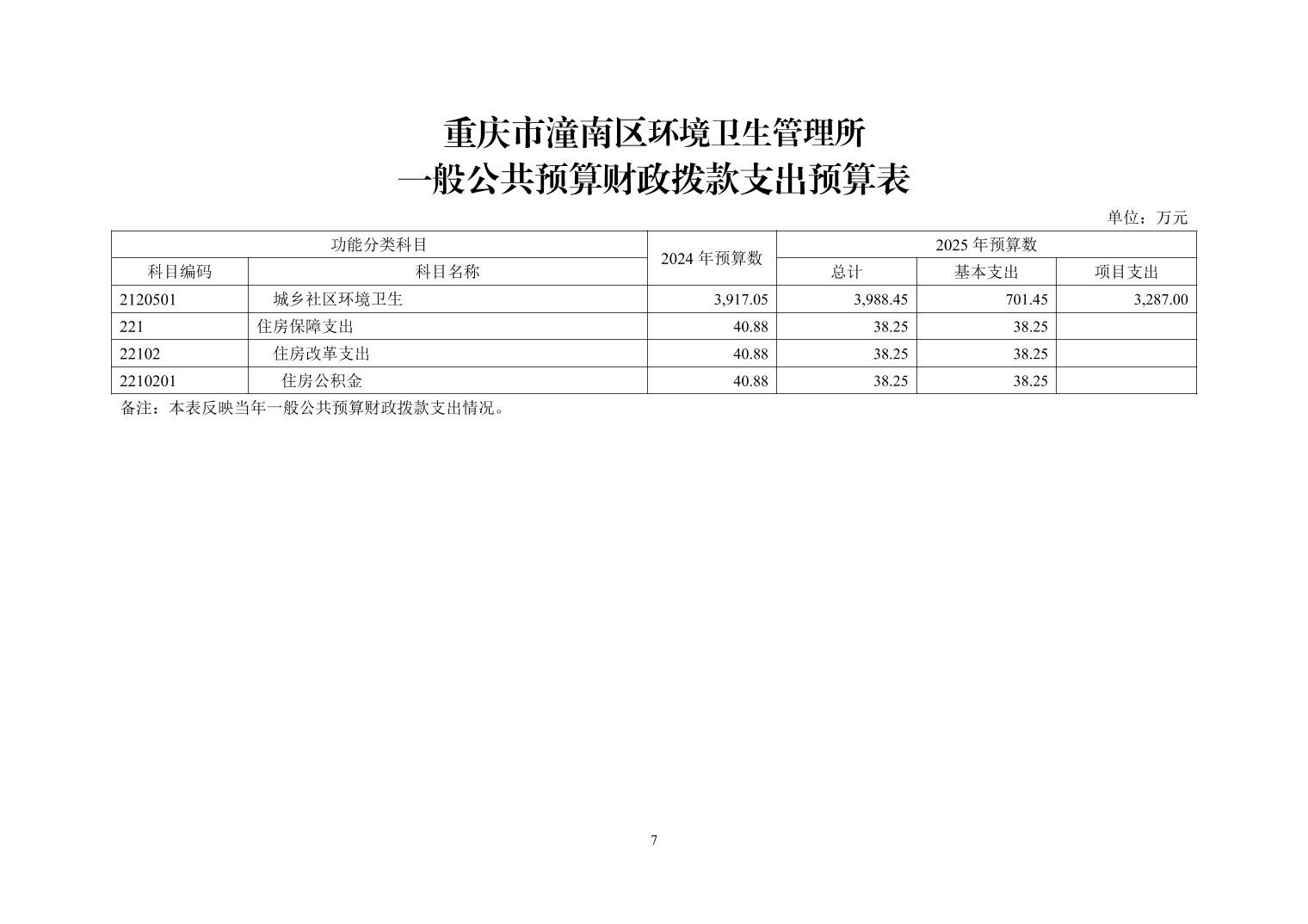 重庆市潼南区环境卫生管理所
一般公共预算财政拨款支出预算表

单位：万元

| 功能分类科目 | | 2024年预算数 | 2025年预算数 | | |
|---|---|---|---|---|---|
| 科目编码 | 科目名称 | | 总计 | 基本支出 | 项目支出 |
| 2120501 | 城乡社区环境卫生 | 3,917.05 | 3,988.45 | 701.45 | 3,287.00 |
| 221 | 住房保障支出 | 40.88 | 38.25 | 38.25 | |
| 22102 | 住房改革支出 | 40.88 | 38.25 | 38.25 | |
| 2210201 | 住房公积金 | 40.88 | 38.25 | 38.25 | |

备注：本表反映当年一般公共预算财政拨款支出情况。

7